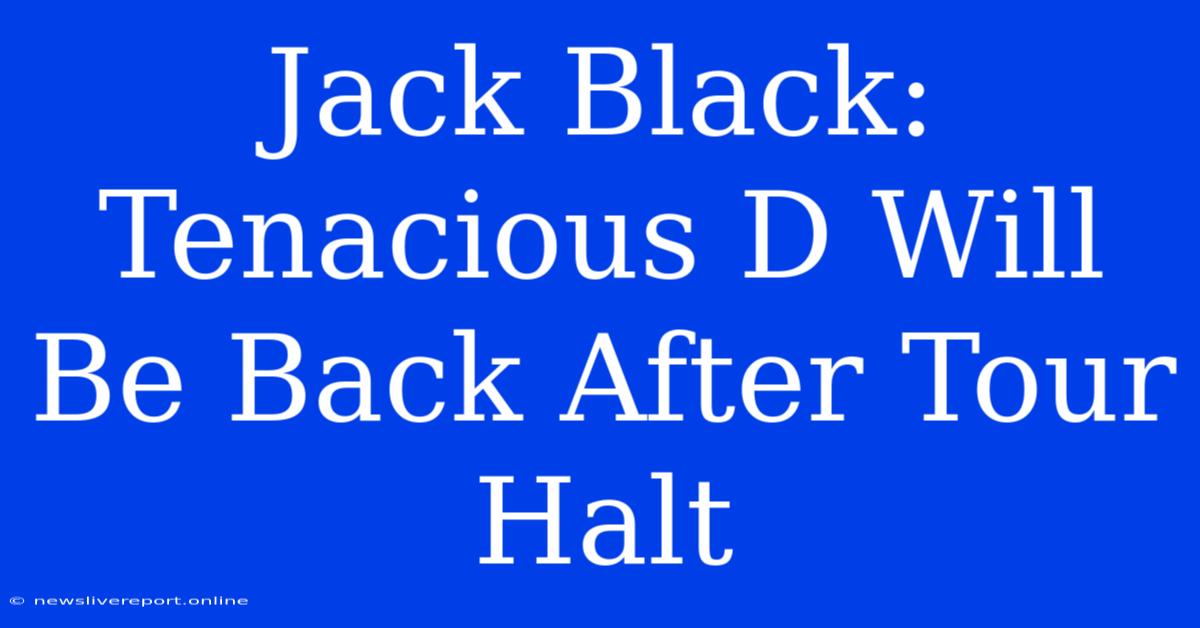 Jack Black: Tenacious D Will Be Back After Tour Halt

© newslivereport.online